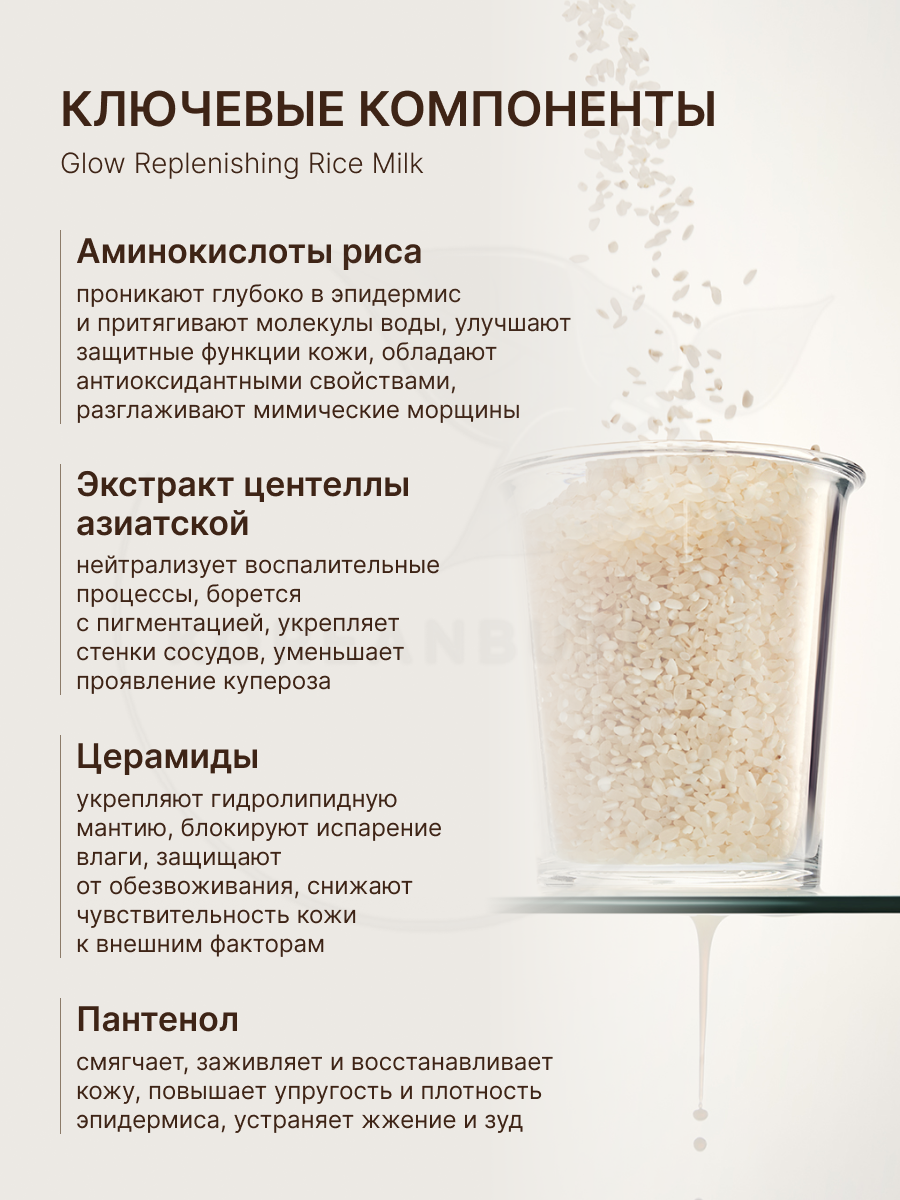 КЛЮЧЕВЫЕ КОМПОНЕНТЫ
Glow Replenishing Rice Milk

Аминокислоты риса
проникают глубоко в эпидермис и притягивают молекулы воды, улучшают защитные функции кожи, обладают антиоксидантными свойствами, разглаживают мимические морщины

Экстракт центеллы азиатской
нейтрализует воспалительные процессы, борется с пигментацией, укрепляет стенки сосудов, уменьшает проявление купероза

Церамиды
укрепляют гидролипидную мантию, блокируют испарение влаги, защищают от обезвоживания, снижают чувствительность кожи к внешним факторам

Пантенол
смягчает, заживляет и восстанавливает кожу, повышает упругость и плотность эпидермиса, устраняет жжение и зуд